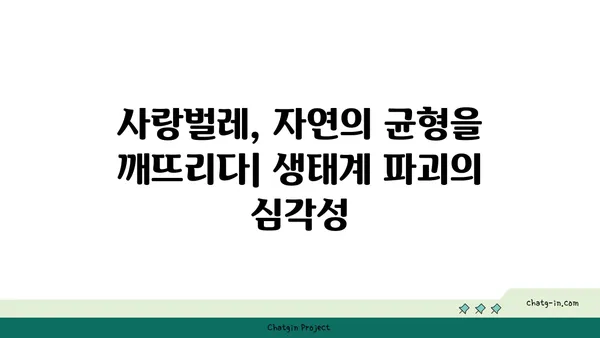 사랑벌레, 자연의 균형을 깨뜨리다| 생태계 파괴의 심각성

chatg-in.com

Chatgin Project